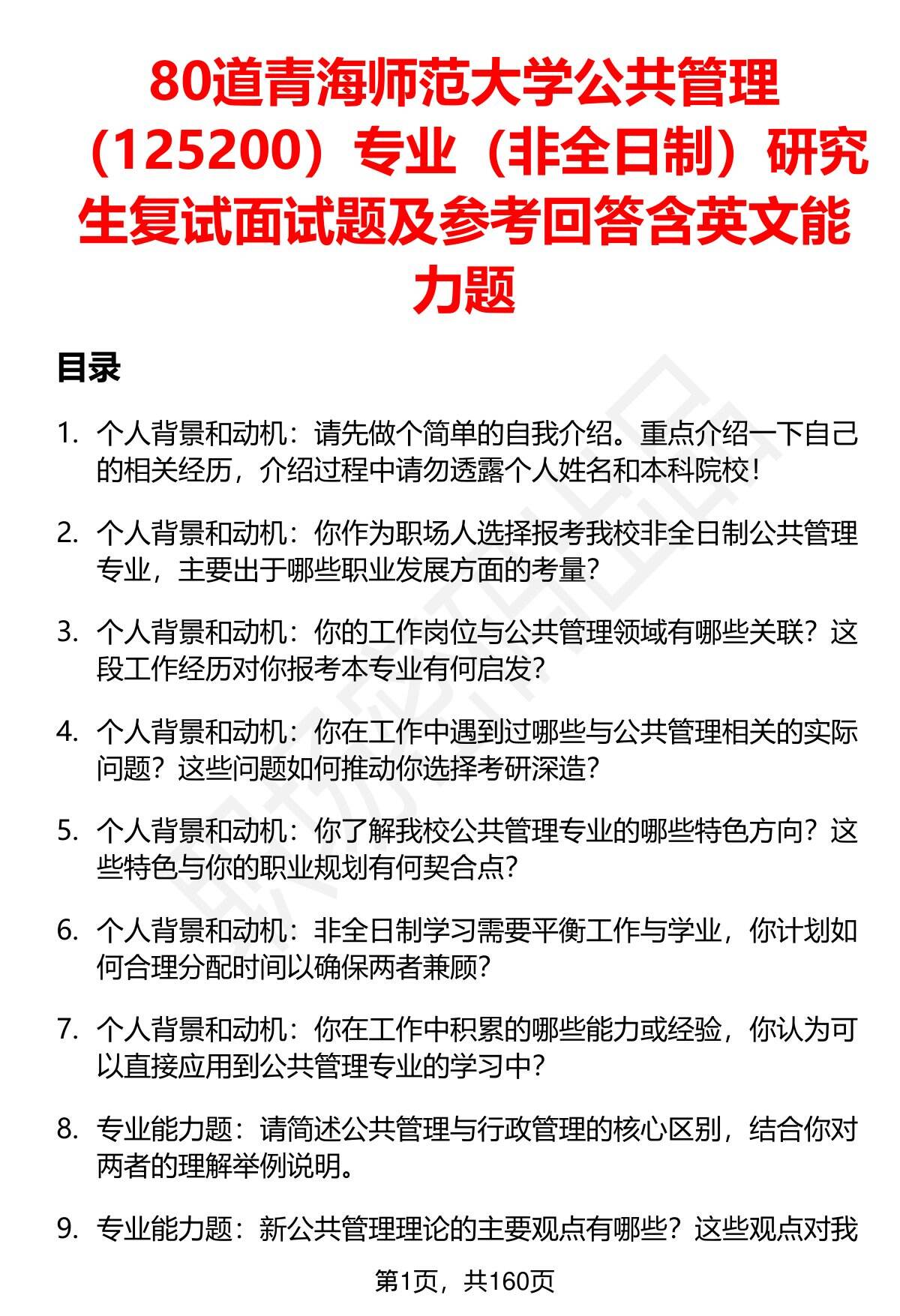 80道青海师范大学公共管理（125200）专业（非全日制）研究生复试面试题及参考回答含英文能力题

目录

1. 个人背景和动机：请先做个简单的自我介绍。重点介绍一下自己的相关经历，介绍过程中请勿透露个人姓名和本科院校！

2. 个人背景和动机：你作为职场人选择报考我校非全日制公共管理专业，主要出于哪些职业发展方面的考量？

3. 个人背景和动机：你的工作岗位与公共管理领域有哪些关联？这段工作经历对你报考本专业有何启发？

4. 个人背景和动机：你在工作中遇到过哪些与公共管理相关的实际问题？这些问题如何推动你选择考研深造？

5. 个人背景和动机：你了解我校公共管理专业的哪些特色方向？这些特色与你的职业规划有何契合点？

6. 个人背景和动机：非全日制学习需要平衡工作与学业，你计划如何合理分配时间以确保两者兼顾？

7. 个人背景和动机：你在工作中积累的哪些能力或经验，你认为可以直接应用到公共管理专业的学习中？

8. 专业能力题：请简述公共管理与行政管理的核心区别，结合你对两者的理解举例说明。

9. 专业能力题：新公共管理理论的主要观点有哪些？这些观点对我

第1页，共160页